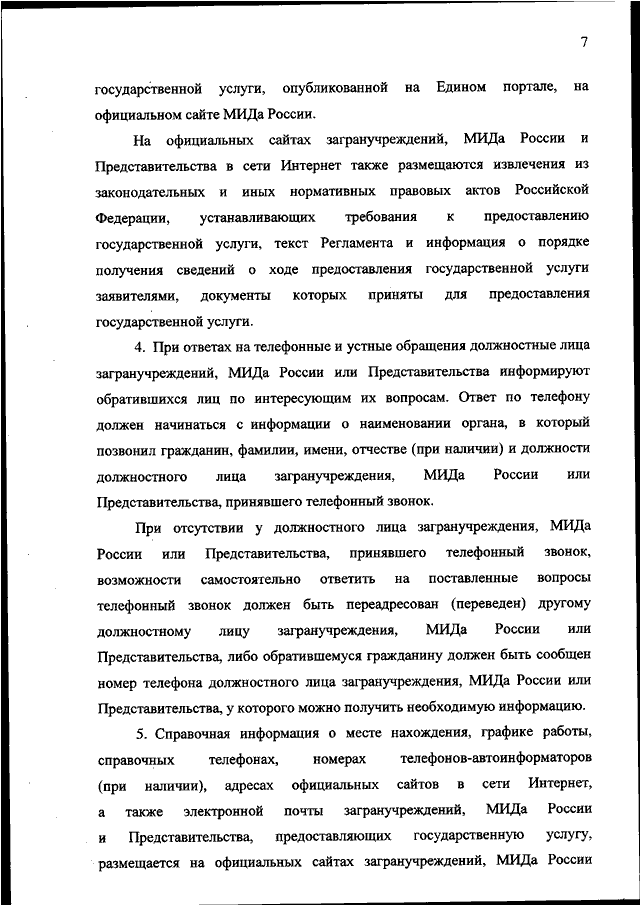 7

государственной услуги, опубликованной на Едином портале, на официальном сайте МИДа России.

На официальных сайтах загранучреждений, МИДа России и Представительства в сети Интернет также размещаются извлечения из законодательных и иных нормативных правовых актов Российской Федерации, устанавливающих требования к предоставлению государственной услуги, текст Регламента и информация о порядке получения сведений о ходе предоставления государственной услуги заявителями, документы которых приняты для предоставления государственной услуги.

4. При ответах на телефонные и устные обращения должностные лица загранучреждений, МИДа России или Представительства информируют обратившихся лиц по интересующим их вопросам. Ответ по телефону должен начинаться с информации о наименовании органа, в который позвонил гражданин, фамилии, имени, отчестве (при наличии) и должности должностного лица загранучреждения, МИДа России или Представительства, принявшего телефонный звонок.

При отсутствии у должностного лица загранучреждения, МИДа России или Представительства, принявшего телефонный звонок, возможности самостоятельно ответить на поставленные вопросы телефонный звонок должен быть переадресован (переведен) другому должностному лицу загранучреждения, МИДа России или Представительства, либо обратившемуся гражданину должен быть сообщен номер телефона должностного лица загранучреждения, МИДа России или Представительства, у которого можно получить необходимую информацию.

5. Справочная информация о месте нахождения, графике работы, справочных телефонах, номерах телефонов-автоинформаторов (при наличии), адресах официальных сайтов в сети Интернет, а также электронной почты загранучреждений, МИДа России и Представительства, предоставляющих государственную услугу, размещается на официальных сайтах загранучреждений, МИДа России